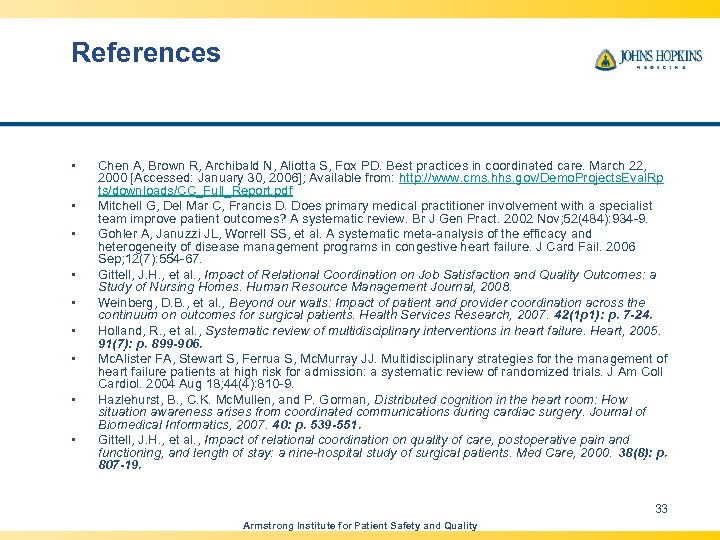 References

JOHNS HOPKINS
MEDICINE

• Chen A, Brown R, Archibald N, Aliotta S, Fox PD. Best practices in coordinated care. March 22, 2000 [Accessed: January 30, 2006]; Available from: http://www.cms.hhs.gov/DemoProjectsEvalRpts/downloads/CC_Full_Report.pdf
• Mitchell G, Del Mar C, Francis D. Does primary medical practitioner involvement with a specialist team improve patient outcomes? A systematic review. Br J Gen Pract. 2002 Nov;52(484):934-9.
• Gohler A, Januzzi JL, Worrell SS, et al. A systematic meta-analysis of the efficacy and heterogeneity of disease management programs in congestive heart failure. J Card Fail. 2006 Sep;12(7):554-67.
• Gittell, J.H., et al., Impact of Relational Coordination on Job Satisfaction and Quality Outcomes: a Study of Nursing Homes. Human Resource Management Journal, 2008.
• Weinberg, D.B., et al., Beyond our walls: Impact of patient and provider coordination across the continuum on outcomes for surgical patients. Health Services Research, 2007. 42(1p1): p. 7-24.
• Holland, R., et al., Systematic review of multidisciplinary interventions in heart failure. Heart, 2005. 91(7): p. 899-906.
• McAlister FA, Stewart S, Ferrua S, McMurray JJ. Multidisciplinary strategies for the management of heart failure patients at high risk for admission: a systematic review of randomized trials. J Am Coll Cardiol. 2004 Aug 18;44(4):810-9.
• Hazlehurst, B., C.K. McMullen, and P. Gorman, Distributed cognition in the heart room: How situation awareness arises from coordinated communications during cardiac surgery. Journal of Biomedical Informatics, 2007. 40: p. 539-551.
• Gittell, J.H., et al., Impact of relational coordination on quality of care, postoperative pain and functioning, and length of stay: a nine-hospital study of surgical patients. Med Care, 2000. 38(8): p. 807-19.

33

Armstrong Institute for Patient Safety and Quality